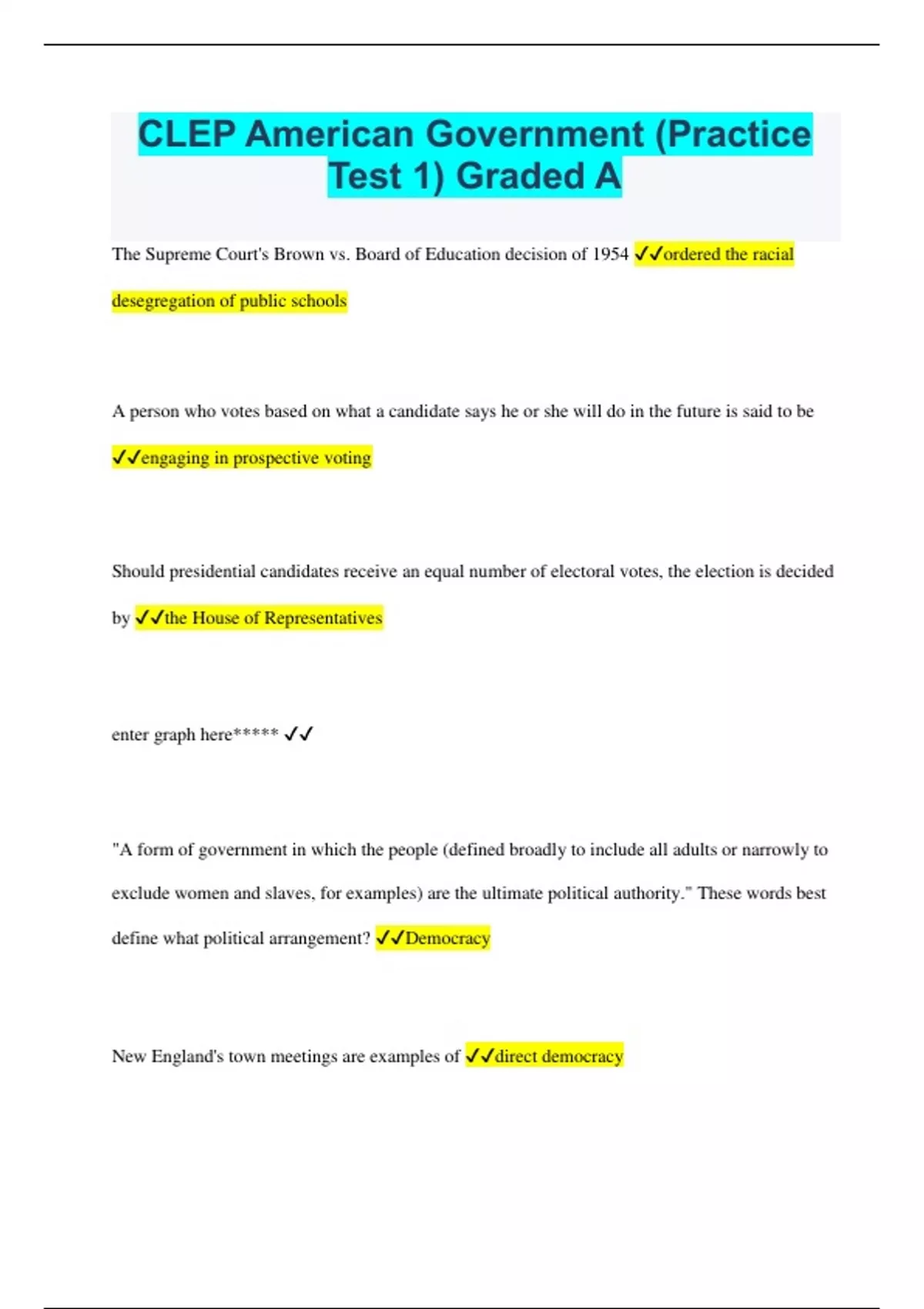 CLEP American Government (Practice Test 1) Graded A

The Supreme Court's Brown vs. Board of Education decision of 1954 ✓✓ordered the racial desegregation of public schools

A person who votes based on what a candidate says he or she will do in the future is said to be ✓✓engaging in prospective voting

Should presidential candidates receive an equal number of electoral votes, the election is decided by ✓✓the House of Representatives

enter graph here***** ✓✓

"A form of government in which the people (defined broadly to include all adults or narrowly to exclude women and slaves, for examples) are the ultimate political authority." These words best define what political arrangement? ✓✓Democracy

New England's town meetings are examples of ✓✓direct democracy